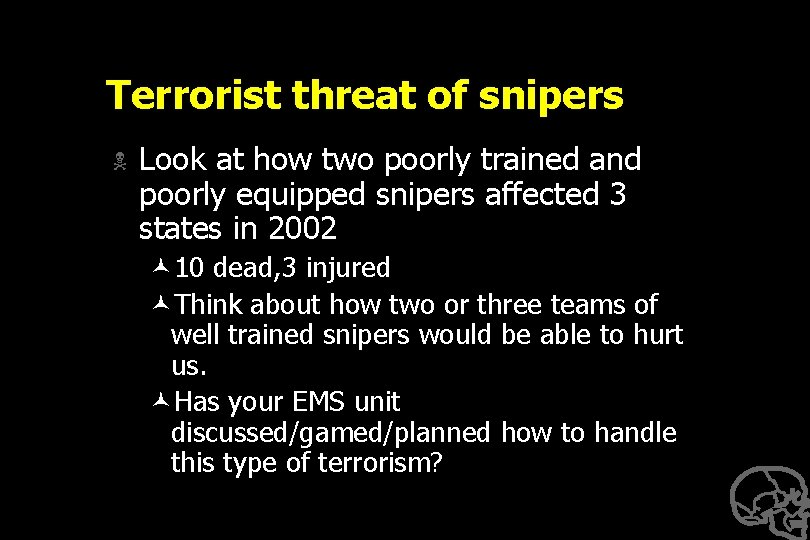 Terrorist threat of snipers

Look at how two poorly trained and poorly equipped snipers affected 3 states in 2002

10 dead,3 injured

Think about how two or three teams of well trained snipers would be able to hurt us.

Has your EMS unit discussed/gamed/planned how to handle this type of terrorism?